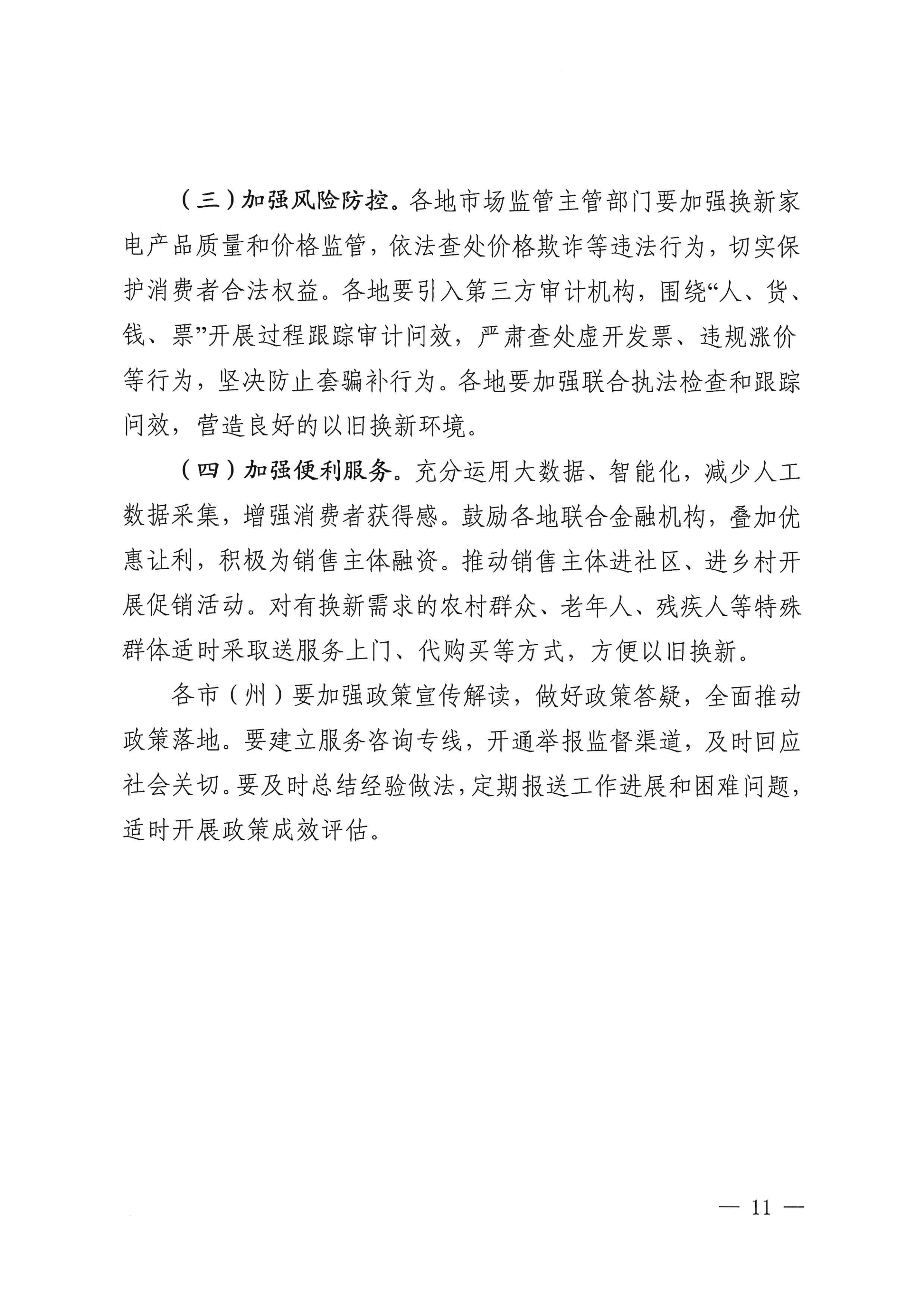 （三）加强风险防控。各地市场监管主管部门要加强换新家电产品质量和价格监管，依法查处价格欺诈等违法行为，切实保护消费者合法权益。各地要引入第三方审计机构，围绕“人、货、钱、票”开展过程跟踪审计问效，严肃查处虚开发票、违规涨价等行为，坚决防止套骗补行为。各地要加强联合执法检查和跟踪问效，营造良好的以旧换新环境。

（四）加强便利服务。充分运用大数据、智能化，减少人工数据采集，增强消费者获得感。鼓励各地联合金融机构，叠加优惠让利，积极为销售主体融资。推动销售主体进社区、进乡村开展促销活动。对有换新需求的农村群众、老年人、残疾人等特殊群体适时采取送服务上门、代购买等方式，方便以旧换新。

各市（州）要加强政策宣传解读，做好政策答疑，全面推动政策落地。要建立服务咨询专线，开通举报监督渠道，及时回应社会关切。要及时总结经验做法，定期报送工作进展和困难问题，适时开展政策成效评估。

— 11 —